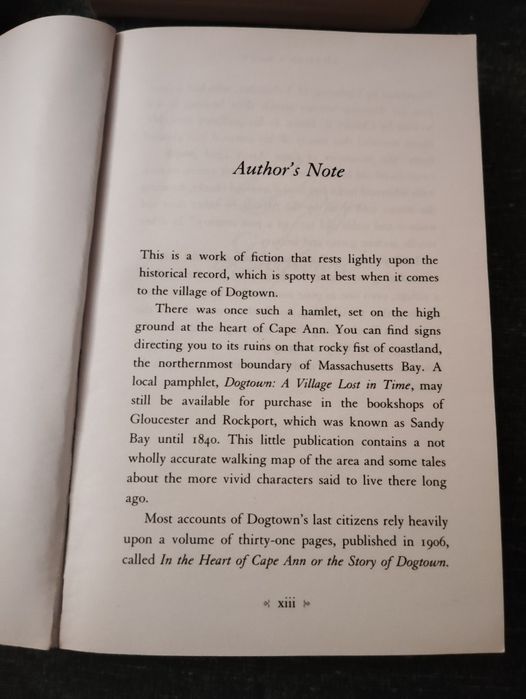 Author's Note

This is a work of fiction that rests lightly upon the historical record, which is spotty at best when it comes to the village of Dogtown.

There was once such a hamlet, set on the high ground at the heart of Cape Ann. You can find signs directing you to its ruins on that rocky fist of coastland, the northernmost boundary of Massachusetts Bay. A local pamphlet, Dogtown: A Village Lost in Time, may still be available for purchase in the bookshops of Gloucester and Rockport, which was known as Sandy Bay until 1840. This little publication contains a not wholly accurate walking map of the area and some tales about the more vivid characters said to live there long ago.

Most accounts of Dogtown's last citizens rely heavily upon a volume of thirty-one pages, published in 1906, called In the Heart of Cape Ann or the Story of Dogtown.

xiii